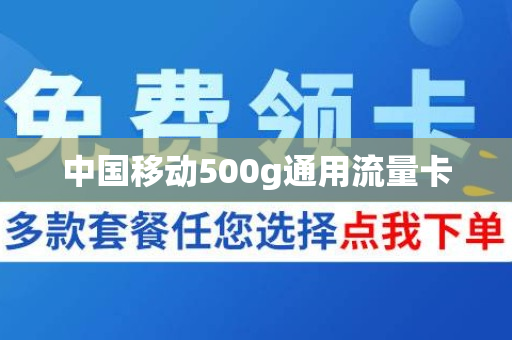 免费领卡

中国移动500g通用流量卡

多款套餐任您选择点我下单